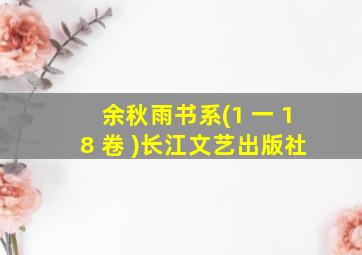 余秋雨书系(1 一 18 卷 )长江文艺出版社